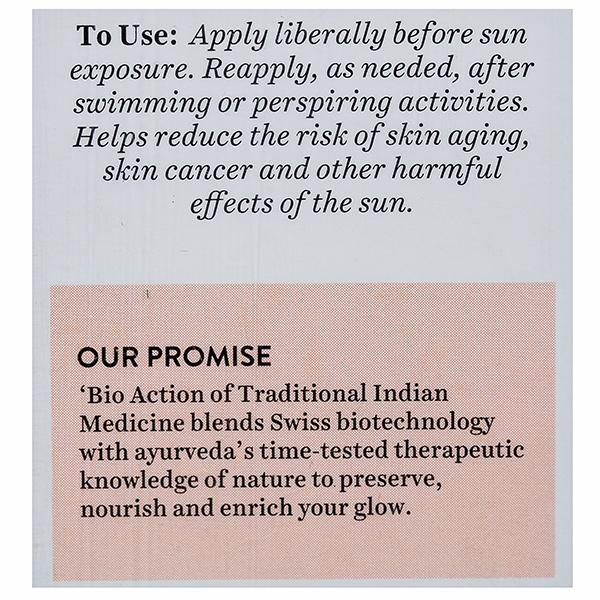 To Use: Apply liberally before sun exposure. Reapply, as needed, after swimming or perspiring activities. Helps reduce the risk of skin aging, skin cancer and other harmful effects of the sun.

OUR PROMISE

'Bio Action of Traditional Indian Medicine blends Swiss biotechnology with ayurveda's time-tested therapeutic knowledge of nature to preserve, nourish and enrich your glow.